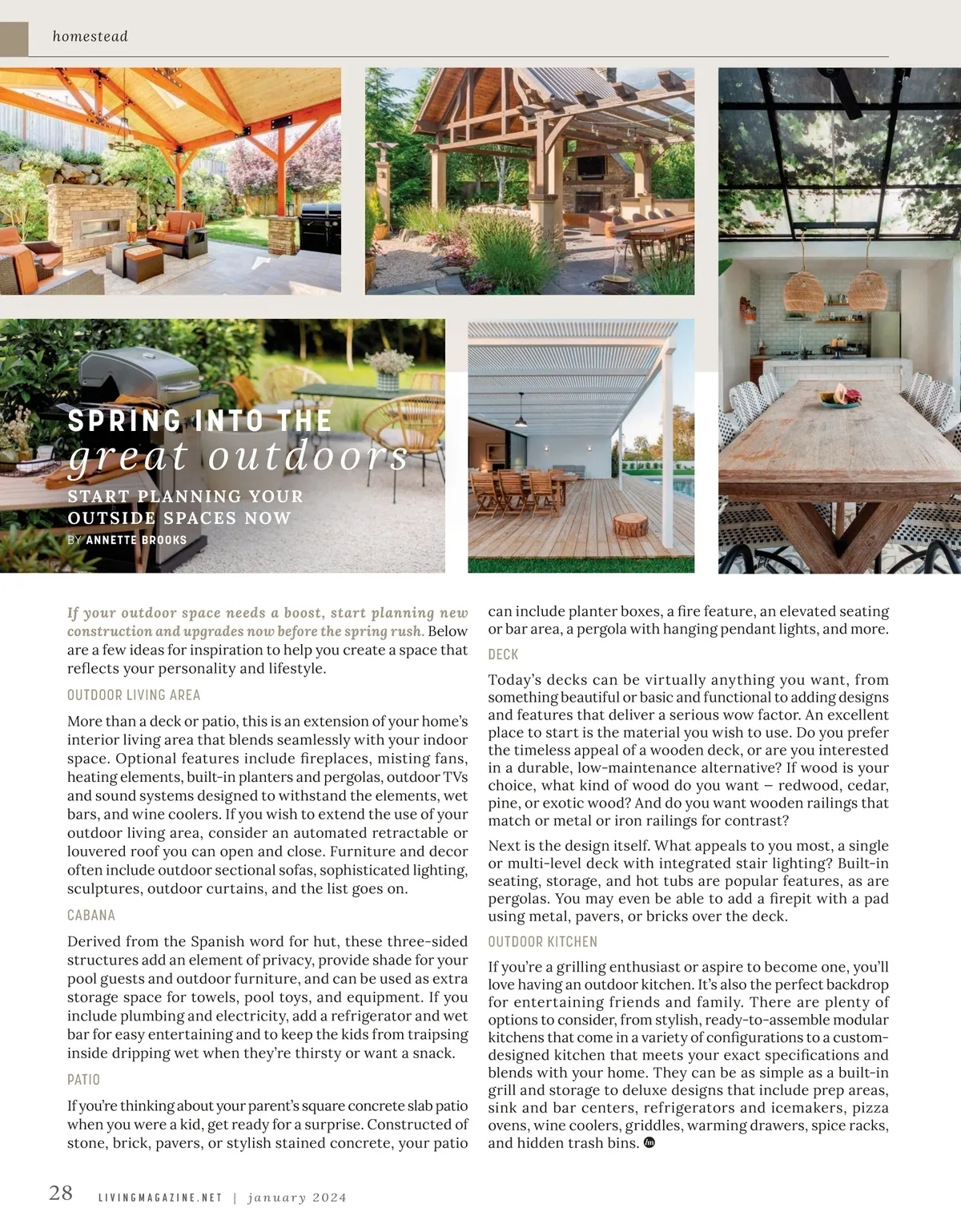 homestead

SPRING INTO THE
great outdoors

START PLANNING YOUR OUTSIDE SPACES NOW

BY ANNETTE BROOKS

If your outdoor space needs a boost, start planning new construction and upgrades now before the spring rush. Below are a few ideas for inspiration to help you create a space that reflects your personality and lifestyle.

OUTDOOR LIVING AREA

More than a deck or patio, this is an extension of your home's interior living area that blends seamlessly with your indoor space. Optional features include fireplaces, misting fans, heating elements, built-in planters and pergolas, outdoor TVs and sound systems designed to withstand the elements, wet bars, and wine coolers. If you wish to extend the use of your outdoor living area, consider an automated retractable or louvered roof you can open and close. Furniture and decor often include outdoor sectional sofas, sophisticated lighting, sculptures, outdoor curtains, and the list goes on.

CABANA

Derived from the Spanish word for hut, these three-sided structures add an element of privacy, provide shade for your pool guests and outdoor furniture, and can be used as extra storage space for towels, pool toys, and equipment. If you include plumbing and electricity, add a refrigerator and wet bar for easy entertaining and to keep the kids from traipsing inside dripping wet when they're thirsty or want a snack.

PATIO

If you're thinking about your parent's square concrete slab patio when you were a kid, get ready for a surprise. Constructed of stone, brick, pavers, or stylish stained concrete, your patio can include planter boxes, a fire feature, an elevated seating or bar area, a pergola with hanging pendant lights, and more.

DECK

Today's decks can be virtually anything you want, from something beautiful or basic and functional to adding designs and features that deliver a serious wow factor. An excellent place to start is the material you wish to use. Do you prefer the timeless appeal of a wooden deck, or are you interested in a durable, low-maintenance alternative? If wood is your choice, what kind of wood do you want – redwood, cedar, pine, or exotic wood? And do you want wooden railings that match or metal or iron railings for contrast?

Next is the design itself. What appeals to you most, a single or multi-level deck with integrated stair lighting? Built-in seating, storage, and hot tubs are popular features, as are pergolas. You may even be able to add a firepit with a pad using metal, pavers, or bricks over the deck.

OUTDOOR KITCHEN

If you're a grilling enthusiast or aspire to become one, you'll love having an outdoor kitchen. It's also the perfect backdrop for entertaining friends and family. There are plenty of options to consider, from stylish, ready-to-assemble modular kitchens that come in a variety of configurations to a custom-designed kitchen that meets your exact specifications and blends with your home. They can be as simple as a built-in grill and storage to deluxe designs that include prep areas, sink and bar centers, refrigerators and icemakers, pizza ovens, wine coolers, griddles, warming drawers, spice racks, and hidden trash bins.

28 LIVINGMAGAZINE.NET | january 2024